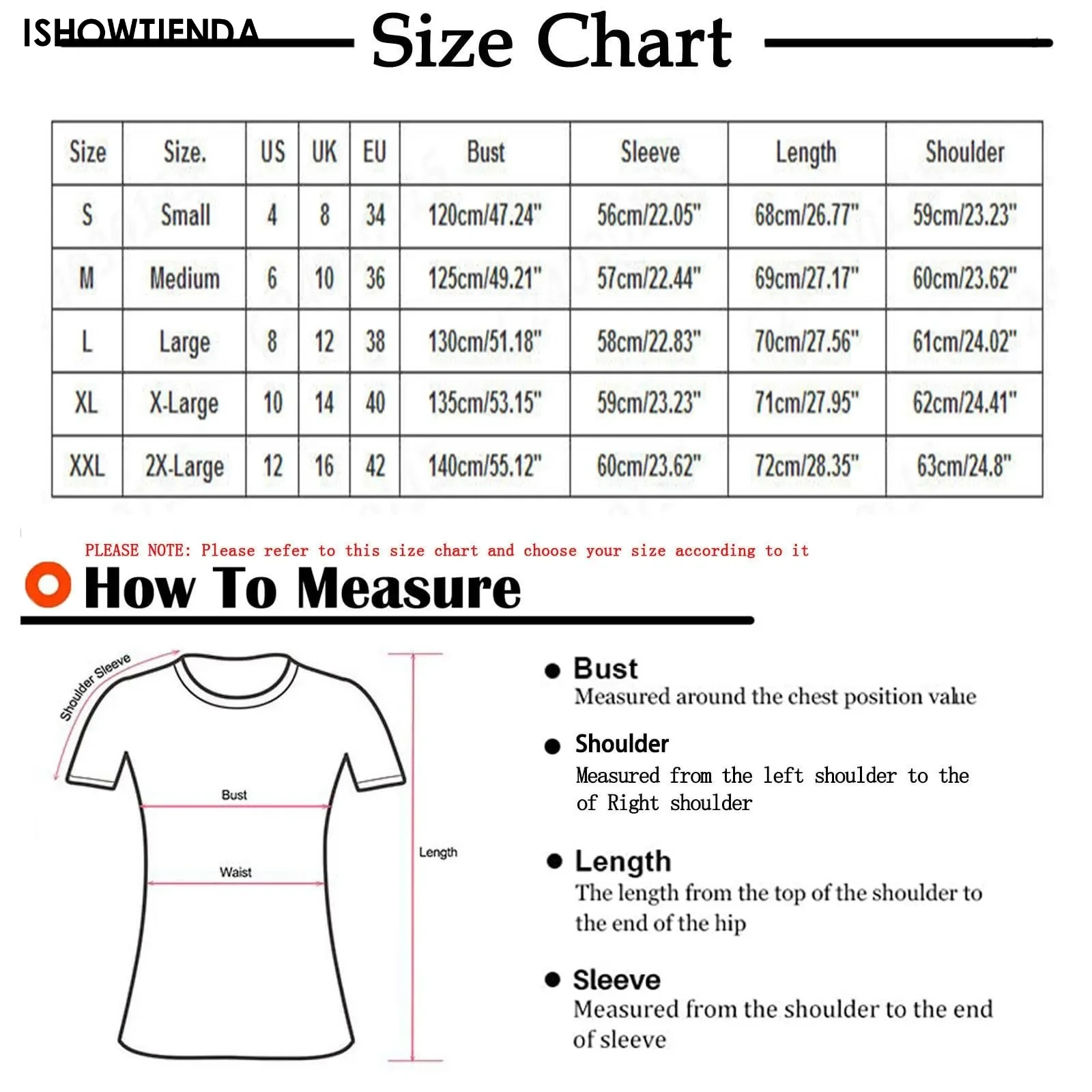 ISHOWTIENDA

Size Chart

| Size | Size. | US | UK | EU | Bust | Sleeve | Length | Shoulder |
|---|---|---|---|---|---|---|---|---|
| S | Small | 4 | 8 | 34 | 120cm/47.24" | 56cm/22.05" | 68cm/26.77" | 59cm/23.23" |
| M | Medium | 6 | 10 | 36 | 125cm/49.21" | 57cm/22.44" | 69cm/27.17" | 60cm/23.62" |
| L | Large | 8 | 12 | 38 | 130cm/51.18" | 58cm/22.83" | 70cm/27.56" | 61cm/24.02" |
| XL | X-Large | 10 | 14 | 40 | 135cm/53.15" | 59cm/23.23" | 71cm/27.95" | 62cm/24.41" |
| XXL | 2X-Large | 12 | 16 | 42 | 140cm/55.12" | 60cm/23.62" | 72cm/28.35" | 63cm/24.8" |

PLEASE NOTE: Please refer to this size chart and choose your size according to it

How To Measure

Shoulder Sleeve

Bust

Waist

Length

Bust
Measured around the chest position value

Shoulder
Measured from the left shoulder to the of Right shoulder

Length
The length from the top of the shoulder to the end of the hip

Sleeve
Measured from the shoulder to the end of sleeve